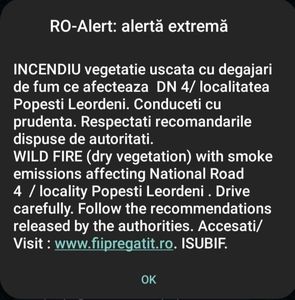 RO-Alert: alertă extremă

INCENDIU vegetatie uscata cu degajari de fum ce afecteaza DN 4/ localitatea Popesti Leordeni. Conduceti cu prudenta. Respectati recomandarile dispuse de autoritati.
WILD FIRE (dry vegetation) with smoke emissions affecting National Road 4 / locality Popesti Leordeni . Drive carefully. Follow the recommendations released by the authorities. Accesati/ Visit : www.fiipregatit.ro. ISUBIF.

OK